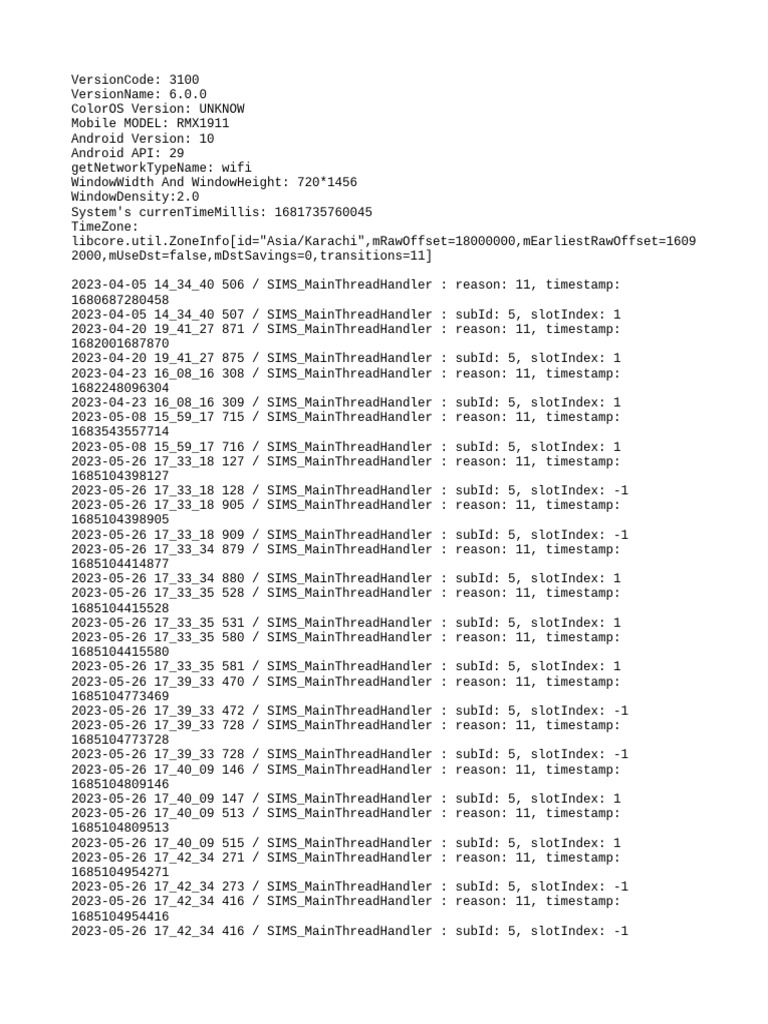 VersionCode: 3100
VersionName: 6.0.0
ColorOS Version: UNKNOW
Mobile MODEL: RMX1911
Android Version: 10
Android API: 29
getNetworkTypeName: wifi
WindowWidth And WindowHeight: 720*1456
WindowDensity:2.0
System's currenTimeMillis: 1681735760045
TimeZone:
libcore.util.ZoneInfo[id="Asia/Karachi",mRawOffset=18000000,mEarliestRawOffset=16092000,mUseDst=false,mDstSavings=0,transitions=11]

2023-04-05 14_34_40 506 / SIMS_MainThreadHandler : reason: 11, timestamp: 1680687280458
2023-04-05 14_34_40 507 / SIMS_MainThreadHandler : subId: 5, slotIndex: 1
2023-04-20 19_41_27 871 / SIMS_MainThreadHandler : reason: 11, timestamp: 1682001687870
2023-04-20 19_41_27 875 / SIMS_MainThreadHandler : subId: 5, slotIndex: 1
2023-04-23 16_08_16 308 / SIMS_MainThreadHandler : reason: 11, timestamp: 1682248096304
2023-04-23 16_08_16 309 / SIMS_MainThreadHandler : subId: 5, slotIndex: 1
2023-05-08 15_59_17 715 / SIMS_MainThreadHandler : reason: 11, timestamp: 1683543557714
2023-05-08 15_59_17 716 / SIMS_MainThreadHandler : subId: 5, slotIndex: 1
2023-05-26 17_33_18 127 / SIMS_MainThreadHandler : reason: 11, timestamp: 1685104398127
2023-05-26 17_33_18 128 / SIMS_MainThreadHandler : subId: 5, slotIndex: -1
2023-05-26 17_33_18 905 / SIMS_MainThreadHandler : reason: 11, timestamp: 1685104398905
2023-05-26 17_33_18 909 / SIMS_MainThreadHandler : subId: 5, slotIndex: -1
2023-05-26 17_33_34 879 / SIMS_MainThreadHandler : reason: 11, timestamp: 1685104414877
2023-05-26 17_33_34 880 / SIMS_MainThreadHandler : subId: 5, slotIndex: 1
2023-05-26 17_33_35 528 / SIMS_MainThreadHandler : reason: 11, timestamp: 1685104415528
2023-05-26 17_33_35 531 / SIMS_MainThreadHandler : subId: 5, slotIndex: 1
2023-05-26 17_33_35 580 / SIMS_MainThreadHandler : reason: 11, timestamp: 1685104415580
2023-05-26 17_33_35 581 / SIMS_MainThreadHandler : subId: 5, slotIndex: 1
2023-05-26 17_39_33 470 / SIMS_MainThreadHandler : reason: 11, timestamp: 1685104773469
2023-05-26 17_39_33 472 / SIMS_MainThreadHandler : subId: 5, slotIndex: -1
2023-05-26 17_39_33 728 / SIMS_MainThreadHandler : reason: 11, timestamp: 1685104773728
2023-05-26 17_39_33 728 / SIMS_MainThreadHandler : subId: 5, slotIndex: -1
2023-05-26 17_40_09 146 / SIMS_MainThreadHandler : reason: 11, timestamp: 1685104809146
2023-05-26 17_40_09 147 / SIMS_MainThreadHandler : subId: 5, slotIndex: 1
2023-05-26 17_40_09 513 / SIMS_MainThreadHandler : reason: 11, timestamp: 1685104809513
2023-05-26 17_40_09 515 / SIMS_MainThreadHandler : subId: 5, slotIndex: 1
2023-05-26 17_42_34 271 / SIMS_MainThreadHandler : reason: 11, timestamp: 1685104954271
2023-05-26 17_42_34 273 / SIMS_MainThreadHandler : subId: 5, slotIndex: -1
2023-05-26 17_42_34 416 / SIMS_MainThreadHandler : reason: 11, timestamp: 1685104954416
2023-05-26 17_42_34 416 / SIMS_MainThreadHandler : subId: 5, slotIndex: -1